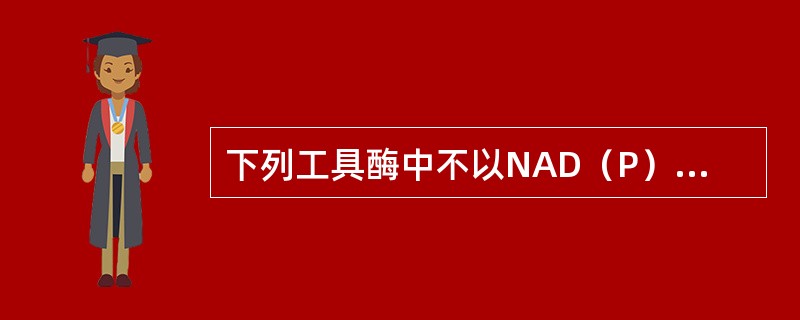 下列工具酶中不以NAD（P）...